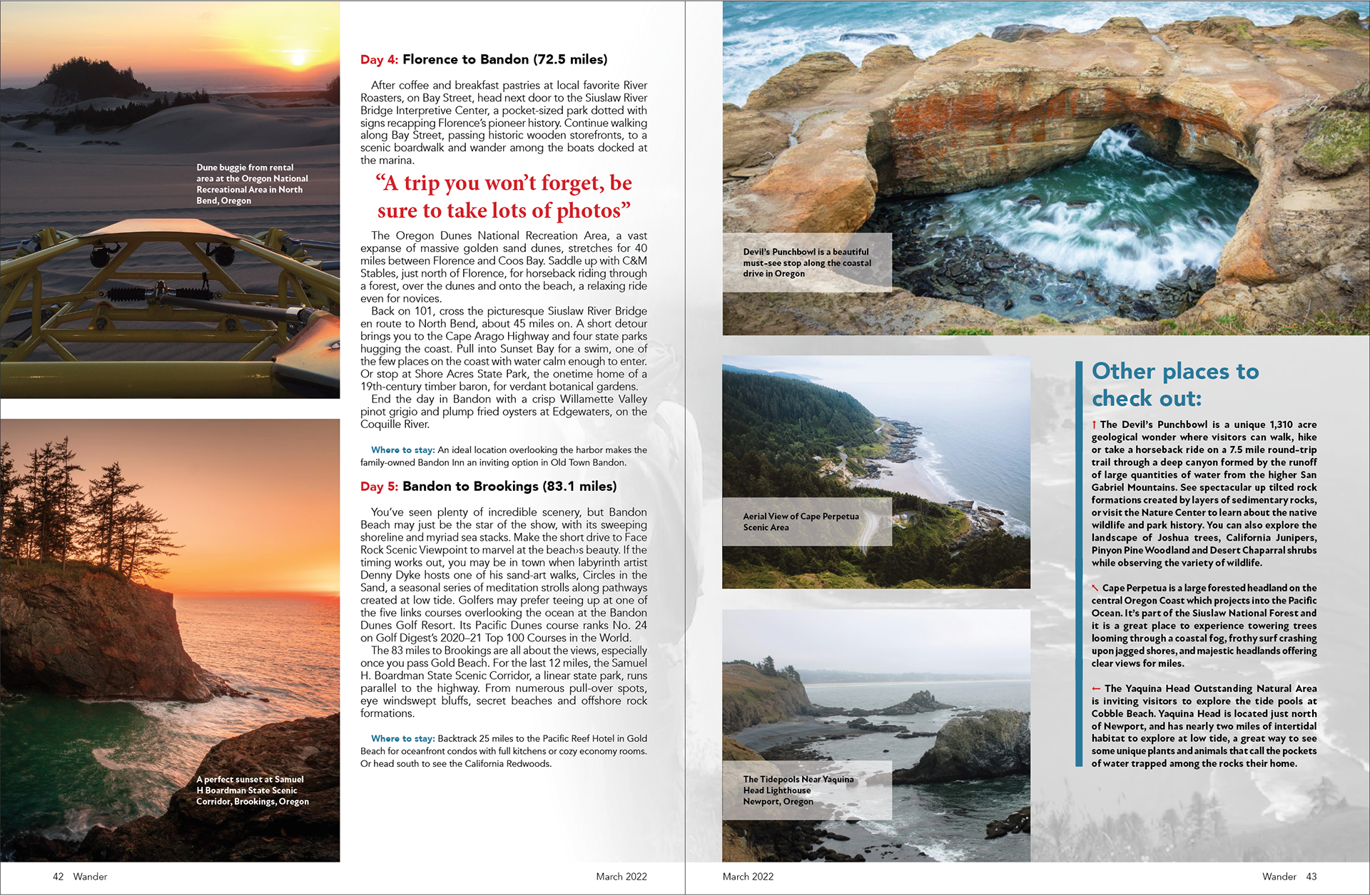 Dune buggie from rental area at the Oregon National Recreational Area in North Bend, Oregon

A perfect sunset at Samuel H Boardman State Scenic Corridor, Brookings, Oregon

Day 4: Florence to Bandon (72.5 miles)

After coffee and breakfast pastries at local favorite River Roasters, on Bay Street, head next door to the Siuslaw River Bridge Interpretive Center, a pocket-sized park dotted with signs recapping Florence's pioneer history. Continue walking along Bay Street, passing historic wooden storefronts, to a scenic boardwalk and wander among the boats docked at the marina.

"A trip you won't forget, be sure to take lots of photos"

The Oregon Dunes National Recreation Area, a vast expanse of massive golden sand dunes, stretches for 40 miles between Florence and Coos Bay. Saddle up with C&M Stables, just north of Florence, for horseback riding through a forest, over the dunes and onto the beach, a relaxing ride even for novices.

Back on 101, cross the picturesque Siuslaw River Bridge en route to North Bend, about 45 miles on. A short detour brings you to the Cape Arago Highway and four state parks hugging the coast. Pull into Sunset Bay for a swim, one of the few places on the coast with water calm enough to enter. Or stop at Shore Acres State Park, the onetime home of a 19th-century timber baron, for verdant botanical gardens.

End the day in Bandon with a crisp Willamette Valley pinot grigio and plump fried oysters at Edgewaters, on the Coquille River.

Where to stay: An ideal location overlooking the harbor makes the family-owned Bandon Inn an inviting option in Old Town Bandon.

Day 5: Bandon to Brookings (83.1 miles)

You've seen plenty of incredible scenery, but Bandon Beach may just be the star of the show, with its sweeping shoreline and myriad sea stacks. Make the short drive to Face Rock Scenic Viewpoint to marvel at the beach›s beauty. If the timing works out, you may be in town when labyrinth artist Denny Dyke hosts one of his sand-art walks, Circles in the Sand, a seasonal series of meditation strolls along pathways created at low tide. Golfers may prefer teeing up at one of the five links courses overlooking the ocean at the Bandon Dunes Golf Resort. Its Pacific Dunes course ranks No. 24 on Golf Digest's 2020–21 Top 100 Courses in the World.

The 83 miles to Brookings are all about the views, especially once you pass Gold Beach. For the last 12 miles, the Samuel H. Boardman State Scenic Corridor, a linear state park, runs parallel to the highway. From numerous pull-over spots, eye windswept bluffs, secret beaches and offshore rock formations.

Where to stay: Backtrack 25 miles to the Pacific Reef Hotel in Gold Beach for oceanfront condos with full kitchens or cozy economy rooms. Or head south to see the California Redwoods.

42 Wander

March 2022

Devil's Punchbowl is a beautiful must-see stop along the coastal drive in Oregon

Aerial View of Cape Perpetua Scenic Area

The Tidepools Near Yaquina Head Lighthouse Newport, Oregon

Other places to check out:

↑ The Devil's Punchbowl is a unique 1,310 acre geological wonder where visitors can walk, hike or take a horseback ride on a 7.5 mile round-trip trail through a deep canyon formed by the runoff of large quantities of water from the higher San Gabriel Mountains. See spectacular up tilted rock formations created by layers of sedimentary rocks, or visit the Nature Center to learn about the native wildlife and park history. You can also explore the landscape of Joshua trees, California Junipers, Pinyon Pine Woodland and Desert Chaparral shrubs while observing the variety of wildlife.

↖ Cape Perpetua is a large forested headland on the central Oregon Coast which projects into the Pacific Ocean. It's part of the Siuslaw National Forest and it is a great place to experience towering trees looming through a coastal fog, frothy surf crashing upon jagged shores, and majestic headlands offering clear views for miles.

← The Yaquina Head Outstanding Natural Area is inviting visitors to explore the tide pools at Cobble Beach. Yaquina Head is located just north of Newport, and has nearly two miles of intertidal habitat to explore at low tide, a great way to see some unique plants and animals that call the pockets of water trapped among the rocks their home.

March 2022

Wander 43